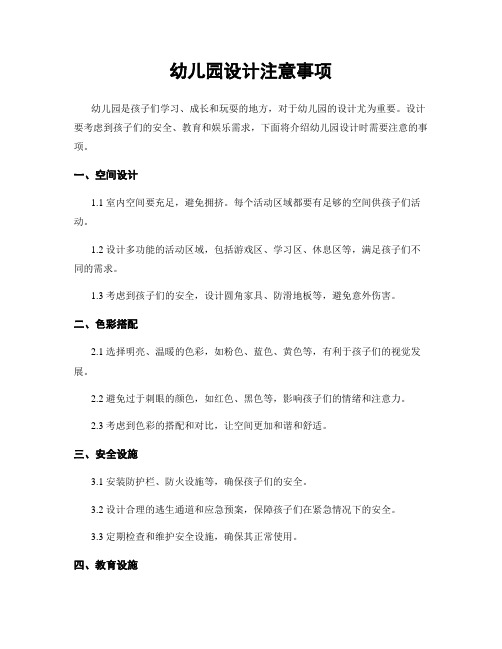 幼儿园设计注意事项

幼儿园是孩子们学习、成长和玩耍的地方，对于幼儿园的设计尤为重要。设计要考虑到孩子们的安全、教育和娱乐需求，下面将介绍幼儿园设计时需要注意的事项。

一、空间设计

1.1 室内空间要充足，避免拥挤。每个活动区域都要有足够的空间供孩子们活动。

1.2 设计多功能的活动区域，包括游戏区、学习区、休息区等，满足孩子们不同的需求。

1.3 考虑到孩子们的安全，设计圆角家具、防滑地板等，避免意外伤害。

二、色彩搭配

2.1 选择明亮、温暖的色彩，如粉色、蓝色、黄色等，有利于孩子们的视觉发展。

2.2 避免过于刺眼的颜色，如红色、黑色等，影响孩子们的情绪和注意力。

2.3 考虑到色彩的搭配和对比，让空间更加和谐和舒适。

三、安全设施

3.1 安装防护栏、防火设施等，确保孩子们的安全。

3.2 设计合理的逃生通道和应急预案，保障孩子们在紧急情况下的安全。

3.3 定期检查和维护安全设施，确保其正常使用。

四、教育设施